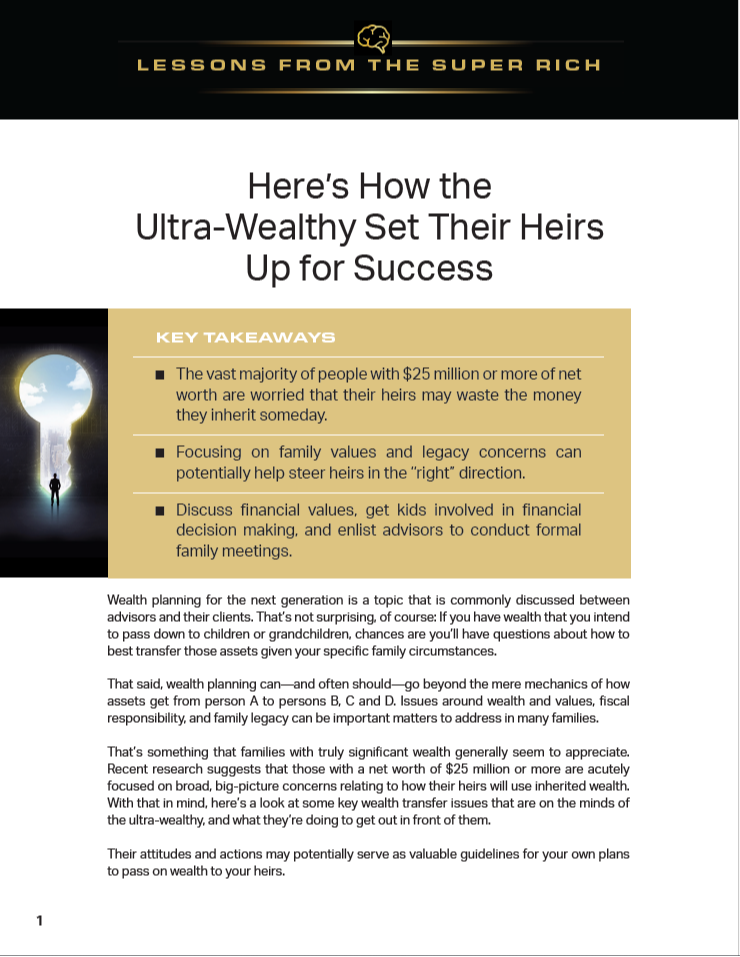 LESSONS FROM THE SUPER RICH

Here's How the Ultra-Wealthy Set Their Heirs Up for Success

KEY TAKEAWAYS

■ The vast majority of people with $25 million or more of net worth are worried that their heirs may waste the money they inherit someday.

■ Focusing on family values and legacy concerns can potentially help steer heirs in the "right" direction.

■ Discuss financial values, get kids involved in financial decision making, and enlist advisors to conduct formal family meetings.

Wealth planning for the next generation is a topic that is commonly discussed between advisors and their clients. That's not surprising, of course: If you have wealth that you intend to pass down to children or grandchildren, chances are you'll have questions about how to best transfer those assets given your specific family circumstances.

That said, wealth planning can—and often should—go beyond the mere mechanics of how assets get from person A to persons B, C and D. Issues around wealth and values, fiscal responsibility, and family legacy can be important matters to address in many families.

That's something that families with truly significant wealth generally seem to appreciate. Recent research suggests that those with a net worth of $25 million or more are acutely focused on broad, big-picture concerns relating to how their heirs will use inherited wealth. With that in mind, here's a look at some key wealth transfer issues that are on the minds of the ultra-wealthy, and what they're doing to get out in front of them.

Their attitudes and actions may potentially serve as valuable guidelines for your own plans to pass on wealth to your heirs.

1